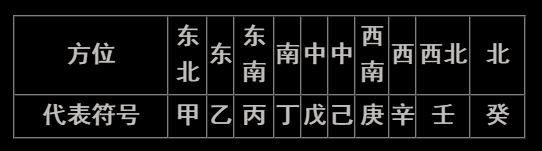 | 方位 | 东北 | 东 | 东南 | 南 | 中 | 中 | 西南 | 西 | 西北 | 北 |
|---|---|---|---|---|---|---|---|---|---|---|
| 代表符号 | 甲 | 乙 | 丙 | 丁 | 戊 | 己 | 庚 | 辛 | 壬 | 癸 |